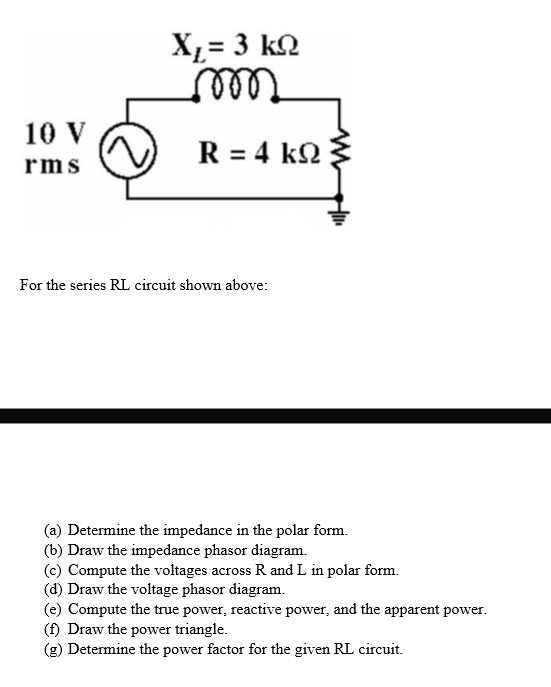 $X_L = 3\ k\Omega$

10 V
rms

$R = 4\ k\Omega$

For the series RL circuit shown above:

(a) Determine the impedance in the polar form.
(b) Draw the impedance phasor diagram.
(c) Compute the voltages across R and L in polar form.
(d) Draw the voltage phasor diagram.
(e) Compute the true power, reactive power, and the apparent power.
(f) Draw the power triangle.
(g) Determine the power factor for the given RL circuit.